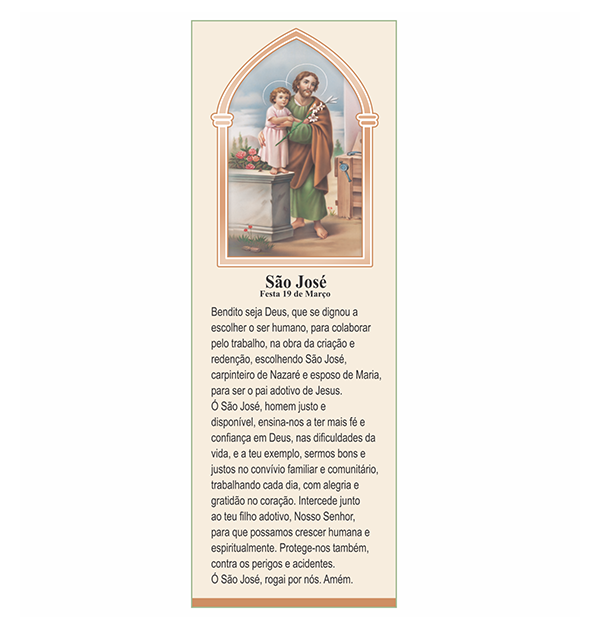 São José
Festa 19 de Março

Bendito seja Deus, que se dignou a escolher o ser humano, para colaborar pelo trabalho, na obra da criação e redenção, escolhendo São José, carpinteiro de Nazaré e esposo de Maria, para ser o pai adotivo de Jesus.
Ó São José, homem justo e disponível, ensina-nos a ter mais fé e confiança em Deus, nas dificuldades da vida, e a teu exemplo, sermos bons e justos no convívio familiar e comunitário, trabalhando cada dia, com alegria e gratidão no coração. Intercede junto ao teu filho adotivo, Nosso Senhor, para que possamos crescer humana e espiritualmente. Protege-nos também, contra os perigos e acidentes.
Ó São José, rogai por nós. Amém.